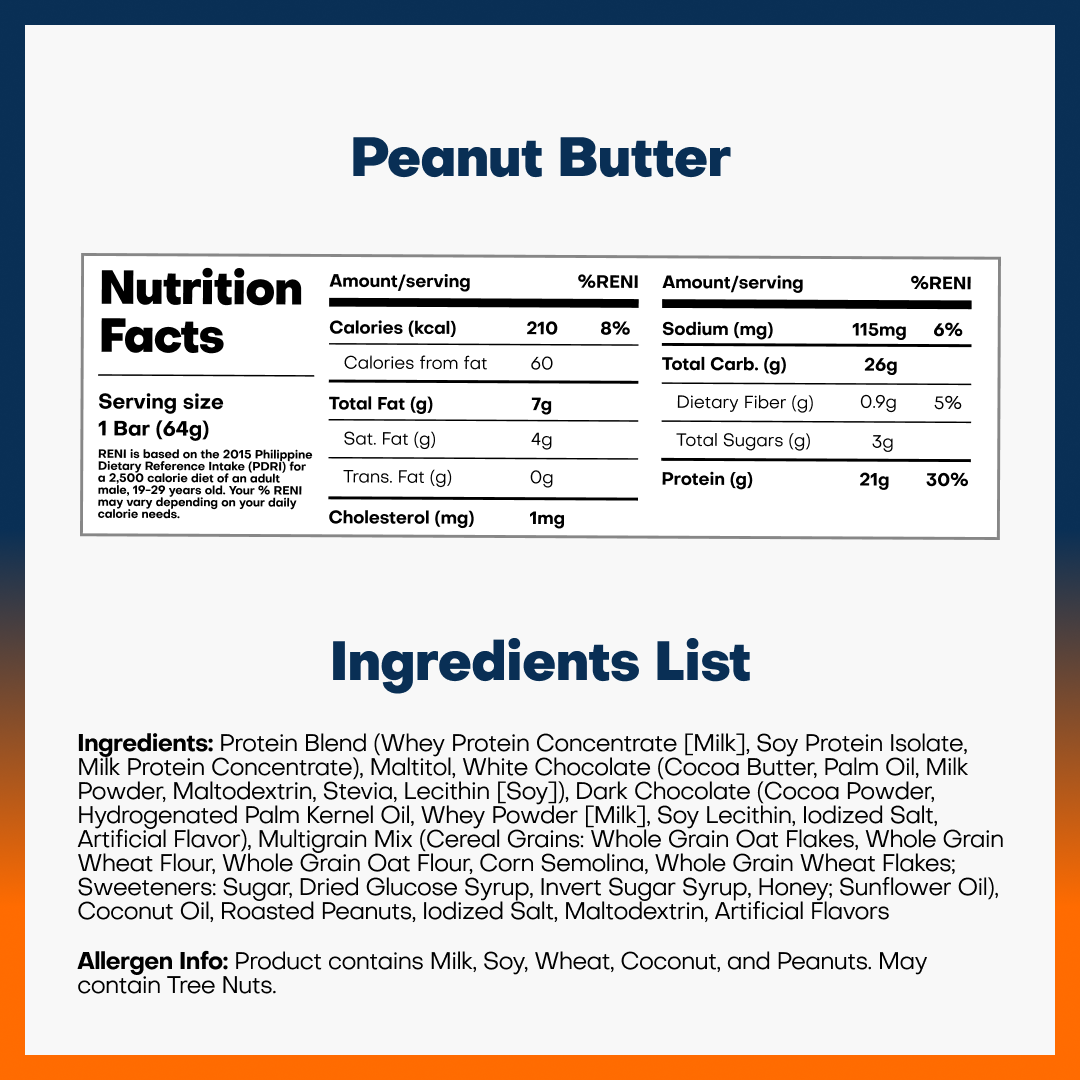 Peanut Butter

Nutrition Facts

Serving size
1 Bar (64g)

RENI is based on the 2015 Philippine Dietary Reference Intake (PDRI) for a 2,500 calorie diet of an adult male, 19-29 years old. Your % RENI may vary depending on your daily calorie needs.

| Amount/serving | | %RENI |
|---|---|---|
| Calories (kcal) | 210 | 8% |
| Calories from fat | 60 | |
| Total Fat (g) | 7g | |
| Sat. Fat (g) | 4g | |
| Trans. Fat (g) | 0g | |
| Cholesterol (mg) | 1mg | |

| Amount/serving | | %RENI |
|---|---|---|
| Sodium (mg) | 115mg | 6% |
| Total Carb. (g) | 26g | |
| Dietary Fiber (g) | 0.9g | 5% |
| Total Sugars (g) | 3g | |
| Protein (g) | 21g | 30% |

Ingredients List

Ingredients: Protein Blend (Whey Protein Concentrate [Milk], Soy Protein Isolate, Milk Protein Concentrate), Maltitol, White Chocolate (Cocoa Butter, Palm Oil, Milk Powder, Maltodextrin, Stevia, Lecithin [Soy]), Dark Chocolate (Cocoa Powder, Hydrogenated Palm Kernel Oil, Whey Powder [Milk], Soy Lecithin, Iodized Salt, Artificial Flavor), Multigrain Mix (Cereal Grains: Whole Grain Oat Flakes, Whole Grain Wheat Flour, Whole Grain Oat Flour, Corn Semolina, Whole Grain Wheat Flakes; Sweeteners: Sugar, Dried Glucose Syrup, Invert Sugar Syrup, Honey; Sunflower Oil), Coconut Oil, Roasted Peanuts, Iodized Salt, Maltodextrin, Artificial Flavors

Allergen Info: Product contains Milk, Soy, Wheat, Coconut, and Peanuts. May contain Tree Nuts.